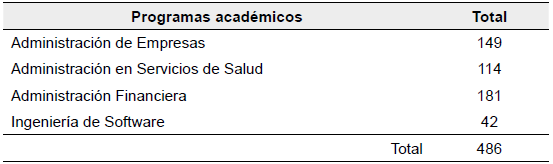 | Programas académicos | Total |
|---|---|
| Administración de Empresas | 149 |
| Administración en Servicios de Salud | 114 |
| Administración Financiera | 181 |
| Ingeniería de Software | 42 |
| Total | 486 |